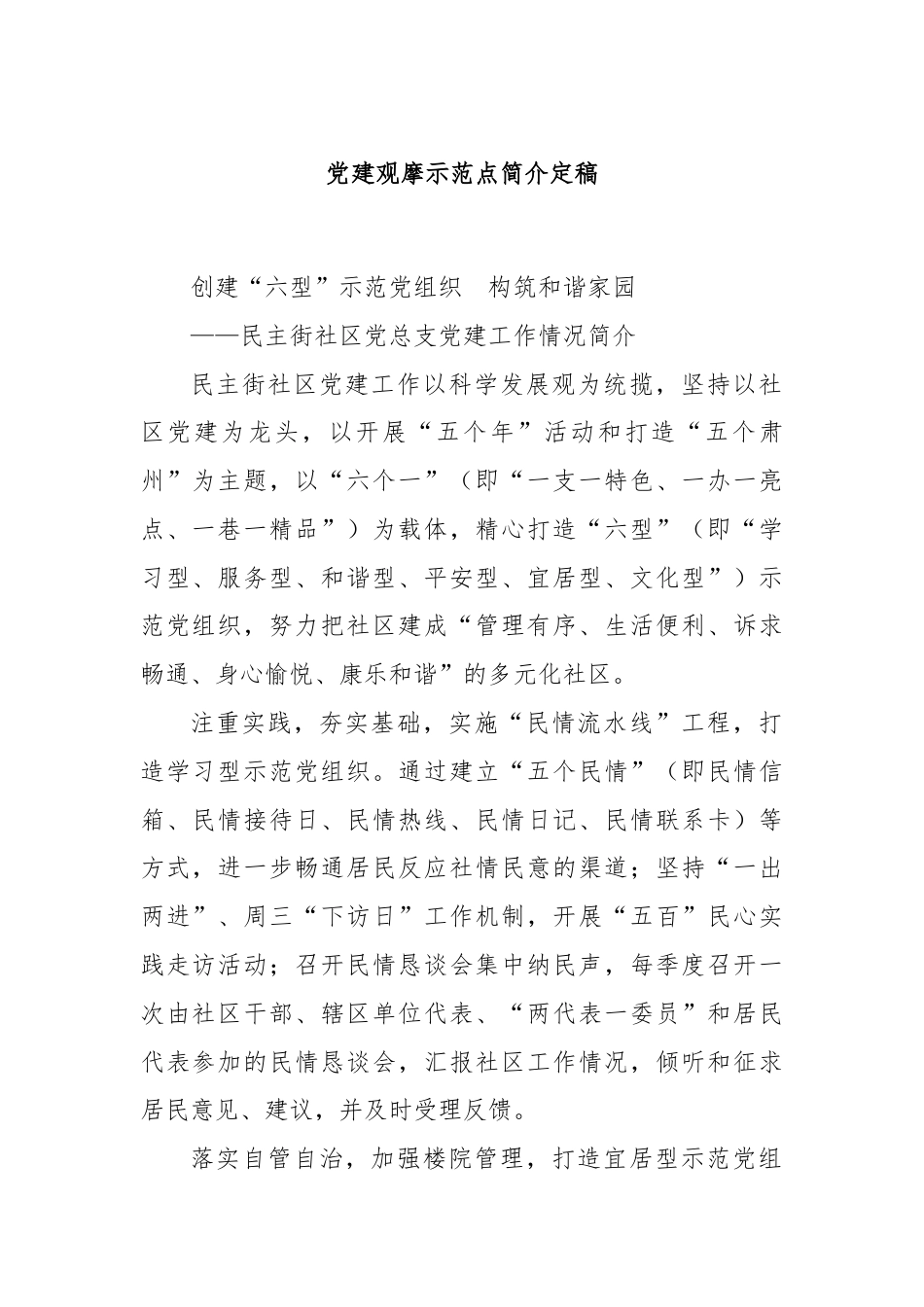 党建观摩示范点简介定稿

创建“六型”示范党组织　构筑和谐家园

——民主街社区党总支党建工作情况简介

民主街社区党建工作以科学发展观为统揽，坚持以社区党建为龙头，以开展“五个年”活动和打造“五个肃州”为主题，以“六个一”（即“一支一特色、一办一亮点、一巷一精品”）为载体，精心打造“六型”（即“学习型、服务型、和谐型、平安型、宜居型、文化型”）示范党组织，努力把社区建成“管理有序、生活便利、诉求畅通、身心愉悦、康乐和谐”的多元化社区。

注重实践，夯实基础，实施“民情流水线”工程，打造学习型示范党组织。通过建立“五个民情”（即民情信箱、民情接待日、民情热线、民情日记、民情联系卡）等方式，进一步畅通居民反应社情民意的渠道；坚持“一出两进”、周三“下访日”工作机制，开展“五百”民心实践走访活动；召开民情恳谈会集中纳民声，每季度召开一次由社区干部、辖区单位代表、“两代表一委员”和居民代表参加的民情恳谈会，汇报社区工作情况，倾听和征求居民意见、建议，并及时受理反馈。

落实自管自治，加强楼院管理，打造宜居型示范党组